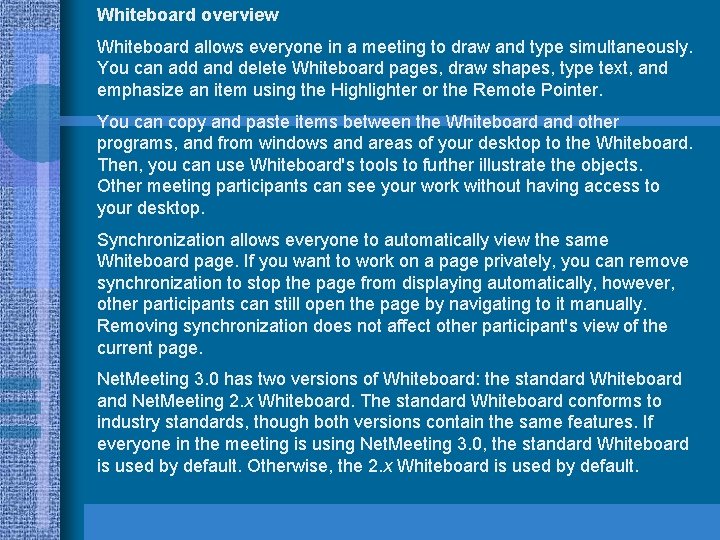 Whiteboard overview

Whiteboard allows everyone in a meeting to draw and type simultaneously. You can add and delete Whiteboard pages, draw shapes, type text, and emphasize an item using the Highlighter or the Remote Pointer.

You can copy and paste items between the Whiteboard and other programs, and from windows and areas of your desktop to the Whiteboard. Then, you can use Whiteboard's tools to further illustrate the objects. Other meeting participants can see your work without having access to your desktop.

Synchronization allows everyone to automatically view the same Whiteboard page. If you want to work on a page privately, you can remove synchronization to stop the page from displaying automatically, however, other participants can still open the page by navigating to it manually. Removing synchronization does not affect other participant's view of the current page.

NetMeeting 3.0 has two versions of Whiteboard: the standard Whiteboard and NetMeeting 2.x Whiteboard. The standard Whiteboard conforms to industry standards, though both versions contain the same features. If everyone in the meeting is using NetMeeting 3.0, the standard Whiteboard is used by default. Otherwise, the 2.x Whiteboard is used by default.